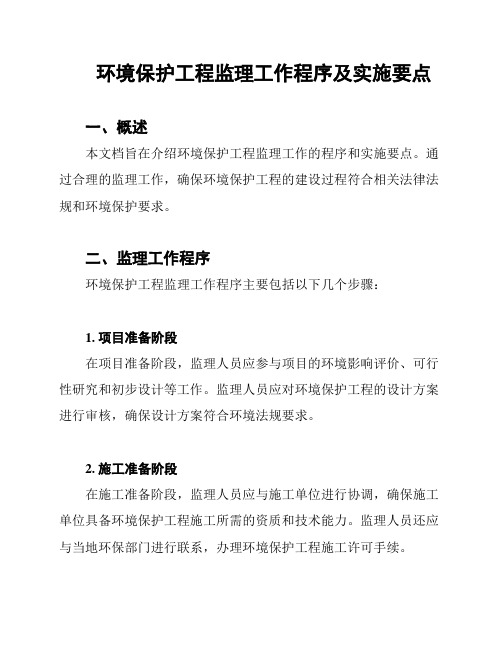 环境保护工程监理工作程序及实施要点

一、概述

本文档旨在介绍环境保护工程监理工作的程序和实施要点。通过合理的监理工作，确保环境保护工程的建设过程符合相关法律法规和环境保护要求。

二、监理工作程序

环境保护工程监理工作程序主要包括以下几个步骤：

1. 项目准备阶段

在项目准备阶段，监理人员应参与项目的环境影响评价、可行性研究和初步设计等工作。监理人员应对环境保护工程的设计方案进行审核，确保设计方案符合环境法规要求。

2. 施工准备阶段

在施工准备阶段，监理人员应与施工单位进行协调，确保施工单位具备环境保护工程施工所需的资质和技术能力。监理人员还应与当地环保部门进行联系，办理环境保护工程施工许可手续。